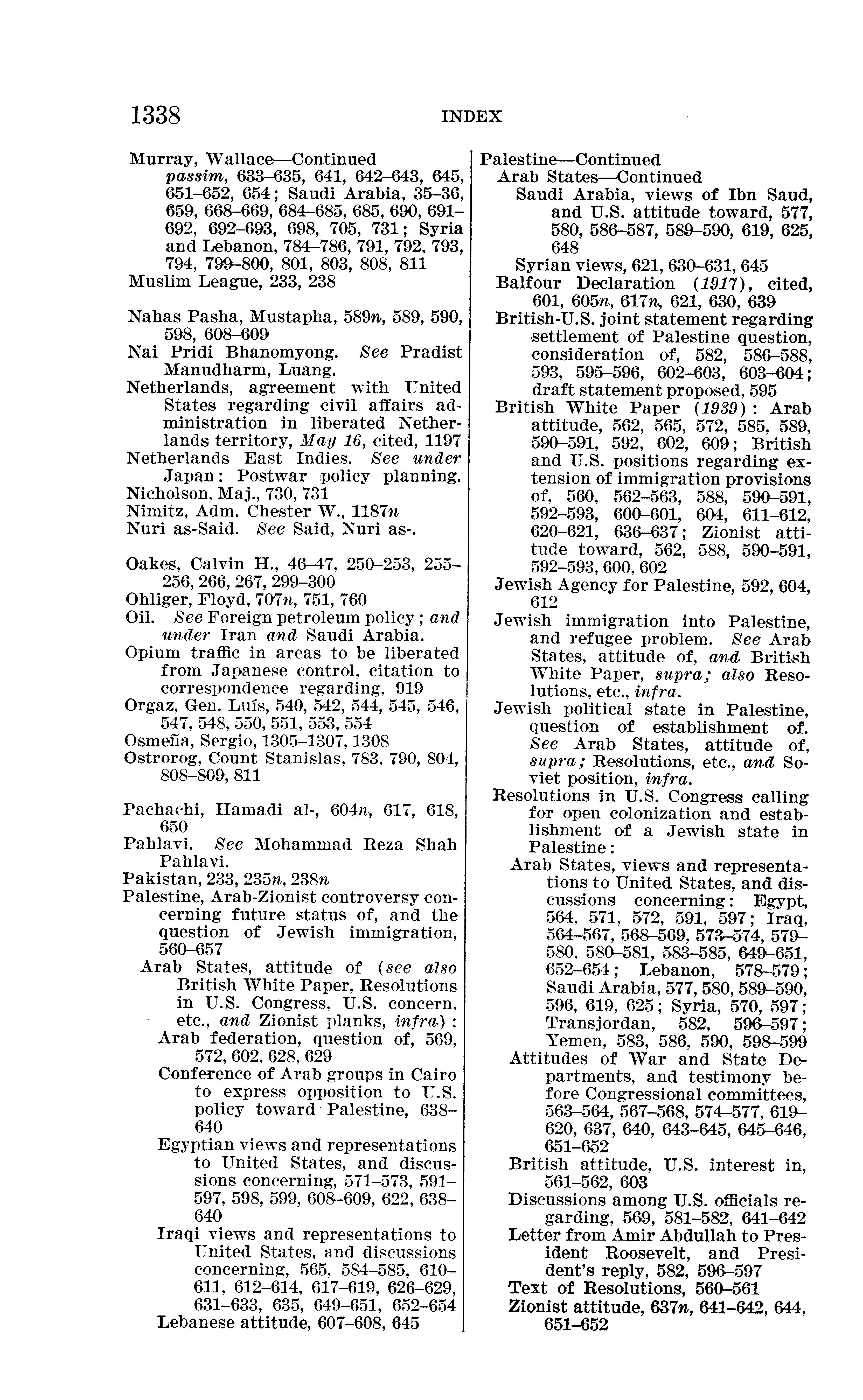 1338 INDEX

Murray, Wallace—Continued
passim, 633–635, 641, 642–643, 645, 651–652, 654; Saudi Arabia, 35–36, 659, 668–669, 684–685, 685, 690, 691–692, 692–693, 698, 705, 731; Syria and Lebanon, 784–786, 791, 792, 793, 794, 799–800, 801, 803, 808, 811
Muslim League, 233, 238

Nahas Pasha, Mustapha, 589n, 589, 590, 598, 608–609
Nai Pridi Bhanomyong. See Pradist Manudharm, Luang.
Netherlands, agreement with United States regarding civil affairs administration in liberated Netherlands territory, May 16, cited, 1197
Netherlands East Indies. See under Japan: Postwar policy planning.
Nicholson, Maj., 730, 731
Nimitz, Adm. Chester W., 1187n
Nuri as-Said. See Said, Nuri as-.

Oakes, Calvin H., 46–47, 250–253, 255–256, 266, 267, 299–300
Ohliger, Floyd, 707n, 751, 760
Oil. See Foreign petroleum policy; and under Iran and Saudi Arabia.
Opium traffic in areas to be liberated from Japanese control, citation to correspondence regarding, 919
Orgaz, Gen. Luís, 540, 542, 544, 545, 546, 547, 548, 550, 551, 553, 554
Osmeña, Sergio, 1305–1307, 1308
Ostrorog, Count Stanislas, 783, 790, 804, 808–809, 811

Pachachi, Hamadi al-, 604n, 617, 618, 650
Pahlavi. See Mohammad Reza Shah Pahlavi.
Pakistan, 233, 235n, 238n
Palestine, Arab-Zionist controversy concerning future status of, and the question of Jewish immigration, 560–657
Arab States, attitude of (see also British White Paper, Resolutions in U.S. Congress, U.S. concern, etc., and Zionist planks, infra):
Arab federation, question of, 569, 572, 602, 628, 629
Conference of Arab groups in Cairo to express opposition to U.S. policy toward Palestine, 638–640
Egyptian views and representations to United States, and discussions concerning, 571–573, 591–597, 598, 599, 608–609, 622, 638–640
Iraqi views and representations to United States, and discussions concerning, 565, 584–585, 610–611, 612–614, 617–619, 626–629, 631–633, 635, 649–651, 652–654
Lebanese attitude, 607–608, 645

Palestine—Continued
Arab States—Continued
Saudi Arabia, views of Ibn Saud, and U.S. attitude toward, 577, 580, 586–587, 589–590, 619, 625, 648
Syrian views, 621, 630–631, 645
Balfour Declaration (1917), cited, 601, 605n, 617n, 621, 630, 639
British-U.S. joint statement regarding settlement of Palestine question, consideration of, 582, 586–588, 593, 595–596, 602–603, 603–604; draft statement proposed, 595
British White Paper (1939): Arab attitude, 562, 565, 572, 585, 589, 590–591, 592, 602, 609; British and U.S. positions regarding extension of immigration provisions of, 560, 562–563, 588, 590–591, 592–593, 600–601, 604, 611–612, 620–621, 636–637; Zionist attitude toward, 562, 588, 590–591, 592–593, 600, 602
Jewish Agency for Palestine, 592, 604, 612
Jewish immigration into Palestine, and refugee problem. See Arab States, attitude of, and British White Paper, supra; also Resolutions, etc., infra.
Jewish political state in Palestine, question of establishment of. See Arab States, attitude of, supra; Resolutions, etc., and Soviet position, infra.
Resolutions in U.S. Congress calling for open colonization and establishment of a Jewish state in Palestine:
Arab States, views and representations to United States, and discussions concerning: Egypt, 564, 571, 572, 591, 597; Iraq, 564–567, 568–569, 573–574, 579–580, 580–581, 583–585, 649–651, 652–654; Lebanon, 578–579; Saudi Arabia, 577, 580, 589–590, 596, 619, 625; Syria, 570, 597; Transjordan, 582, 596–597; Yemen, 583, 586, 590, 598–599
Attitudes of War and State Departments, and testimony before Congressional committees, 563–564, 567–568, 574–577, 619–620, 637, 640, 643–645, 645–646, 651–652
British attitude, U.S. interest in, 561–562, 603
Discussions among U.S. officials regarding, 569, 581–582, 641–642
Letter from Amir Abdullah to President Roosevelt, and President's reply, 582, 596–597
Text of Resolutions, 560–561
Zionist attitude, 637n, 641–642, 644, 651–652